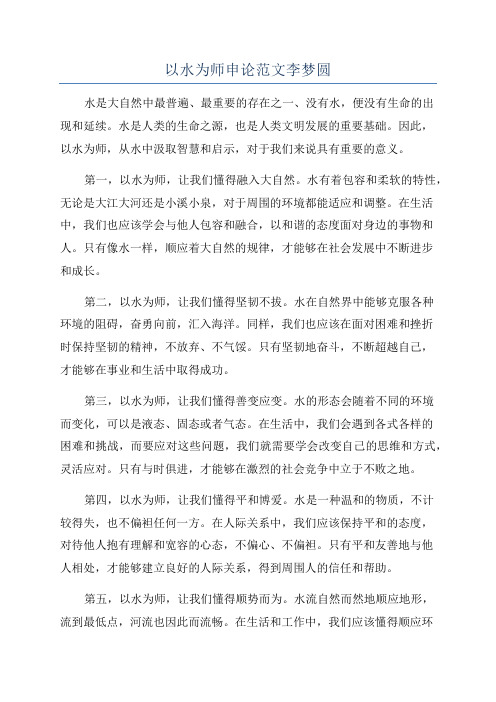 以水为师申论范文李梦圆

水是大自然中最普遍、最重要的存在之一、没有水，便没有生命的出现和延续。水是人类的生命之源，也是人类文明发展的重要基础。因此，以水为师，从水中汲取智慧和启示，对于我们来说具有重要的意义。

第一，以水为师，让我们懂得融入大自然。水有着包容和柔软的特性，无论是大江大河还是小溪小泉，对于周围的环境都能适应和调整。在生活中，我们也应该学会与他人包容和融合，以和谐的态度面对身边的事物和人。只有像水一样，顺应着大自然的规律，才能够在社会发展中不断进步和成长。

第二，以水为师，让我们懂得坚韧不拔。水在自然界中能够克服各种环境的阻碍，奋勇向前，汇入海洋。同样，我们也应该在面对困难和挫折时保持坚韧的精神，不放弃、不气馁。只有坚韧地奋斗，不断超越自己，才能够在事业和生活中取得成功。

第三，以水为师，让我们懂得善变应变。水的形态会随着不同的环境而变化，可以是液态、固态或者气态。在生活中，我们会遇到各式各样的困难和挑战，而要应对这些问题，我们就需要学会改变自己的思维和方式，灵活应对。只有与时俱进，才能够在激烈的社会竞争中立于不败之地。

第四，以水为师，让我们懂得平和博爱。水是一种温和的物质，不计较得失，也不偏袒任何一方。在人际关系中，我们应该保持平和的态度，对待他人抱有理解和宽容的心态，不偏心、不偏袒。只有平和友善地与他人相处，才能够建立良好的人际关系，得到周围人的信任和帮助。

第五，以水为师，让我们懂得顺势而为。水流自然而然地顺应地形，流到最低点，河流也因此而流畅。在生活和工作中，我们应该懂得顺应环